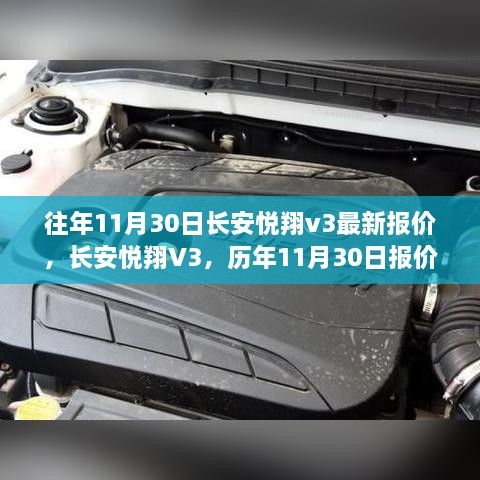 往年11月30日长安悦翔v3最新报价，长安悦翔V3，历年11月30日报价